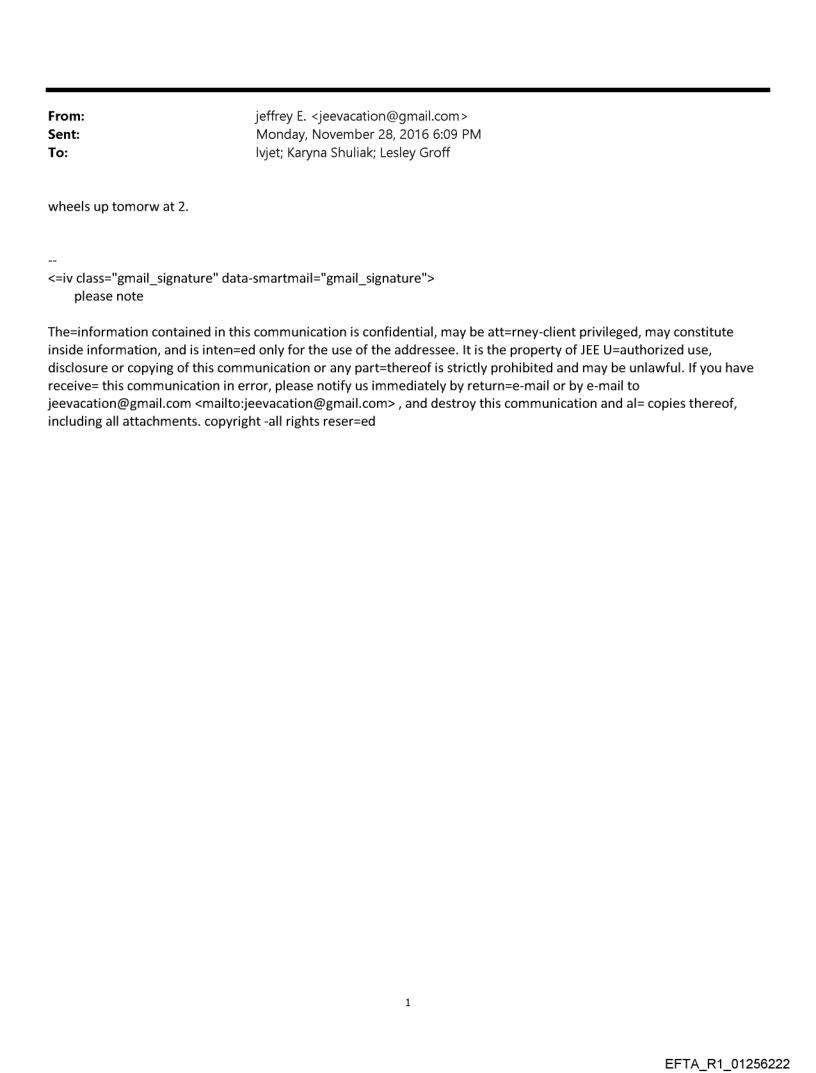 From: jeffrey E. <jeevacation@gmail.com>
Sent: Monday, November 28, 2016 6:09 PM
To: lvjet; Karyna Shuliak; Lesley Groff

wheels up tomorw at 2.

--
<=iv class="gmail_signature" data-smartmail="gmail_signature">
please note

The=information contained in this communication is confidential, may be att=rney-client privileged, may constitute inside information, and is inten=ed only for the use of the addressee. It is the property of JEE U=authorized use, disclosure or copying of this communication or any part=thereof is strictly prohibited and may be unlawful. If you have receive= this communication in error, please notify us immediately by return=e-mail or by e-mail to jeevacation@gmail.com <mailto:jeevacation@gmail.com> , and destroy this communication and al= copies thereof, including all attachments. copyright -all rights reser=ed

1

EFTA_R1_01256222